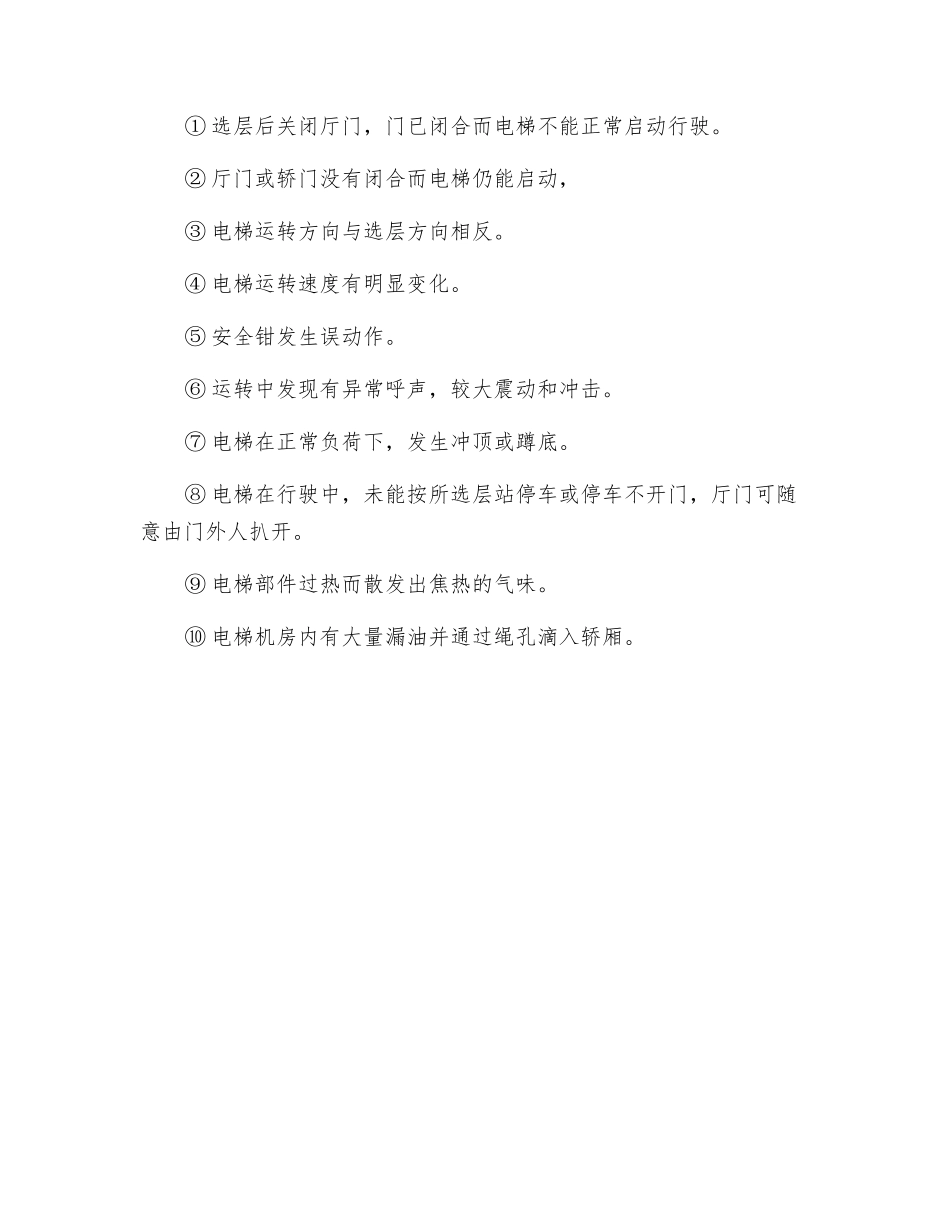 ①选层后关闭厅门，门已闭合而电梯不能正常启动行驶。

②厅门或轿门没有闭合而电梯仍能启动，

③电梯运转方向与选层方向相反。

④电梯运转速度有明显变化。

⑤安全钳发生误动作。

⑥运转中发现有异常呼声，较大震动和冲击。

⑦电梯在正常负荷下，发生冲顶或蹲底。

⑧电梯在行驶中，未能按所选层站停车或停车不开门，厅门可随意由门外人扒开。

⑨电梯部件过热而散发出焦热的气味。

⑩电梯机房内有大量漏油并通过绳孔滴入轿厢。